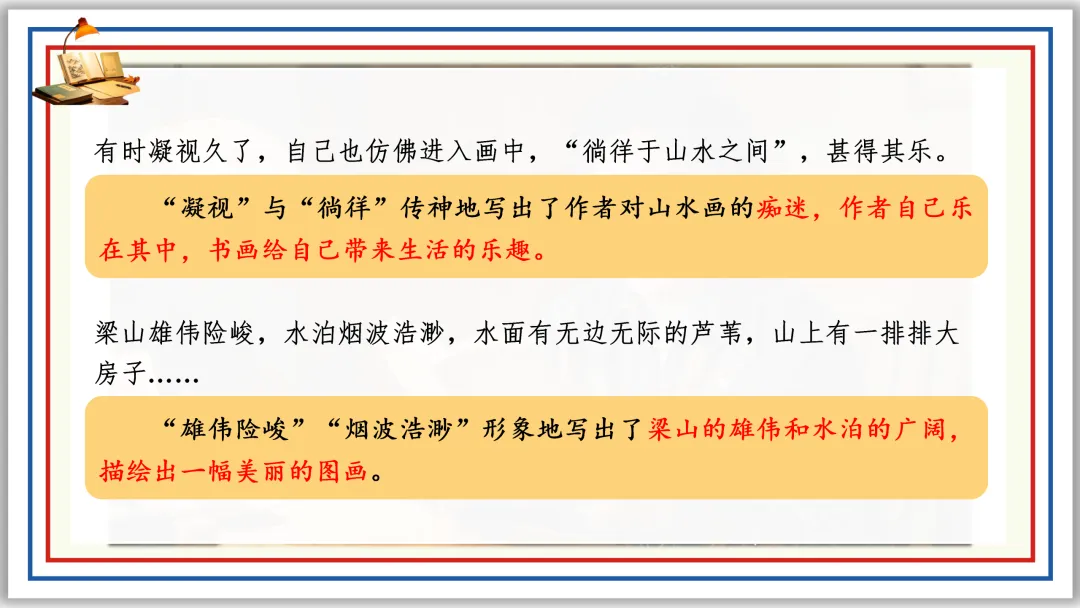 有时凝视久了，自己也仿佛进入画中，“徜徉于山水之间”，甚得其乐。

“凝视”与“徜徉”传神地写出了作者对山水画的痴迷，作者自己乐在其中，书画给自己带来生活的乐趣。

梁山雄伟险峻，水泊烟波浩渺，水面有无边无际的芦苇，山上有一排排大房子……

“雄伟险峻”“烟波浩渺”形象地写出了梁山的雄伟和水泊的广阔，描绘出一幅美丽的图画。